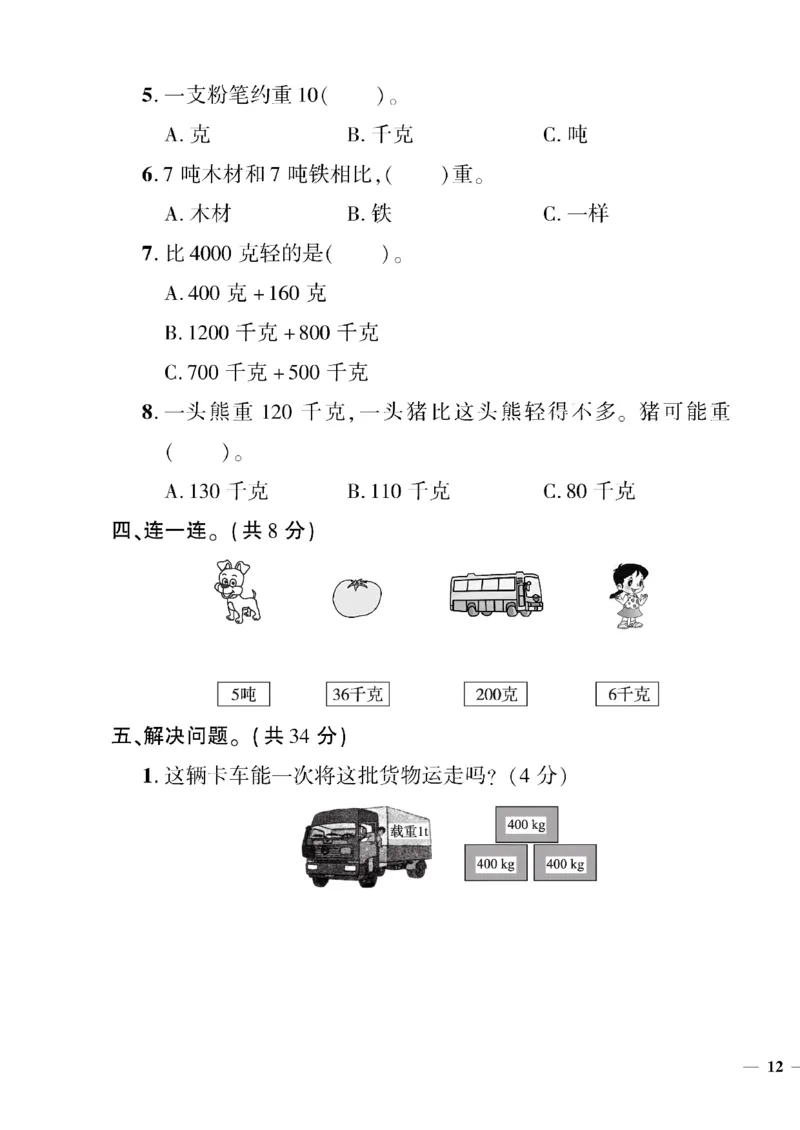 5.一支粉笔约重10(　　)。

A.克　　B.千克　　C.吨

6.7吨木材和7吨铁相比,(　　)重。

A.木材　　B.铁　　C.一样

7.比4000克轻的是(　　)。

A.400克+160克

B.1200千克+800千克

C.700千克+500千克

8.一头熊重120千克,一头猪比这头熊轻得不多。猪可能重(　　)。

A.130千克　　B.110千克　　C.80千克

四、连一连。(共8分)

5吨　　36千克　　200克　　6千克

五、解决问题。(共34分)

1.这辆卡车能一次将这批货物运走吗?(4分)

载重1t

400 kg

400 kg　　400 kg

— 12 —